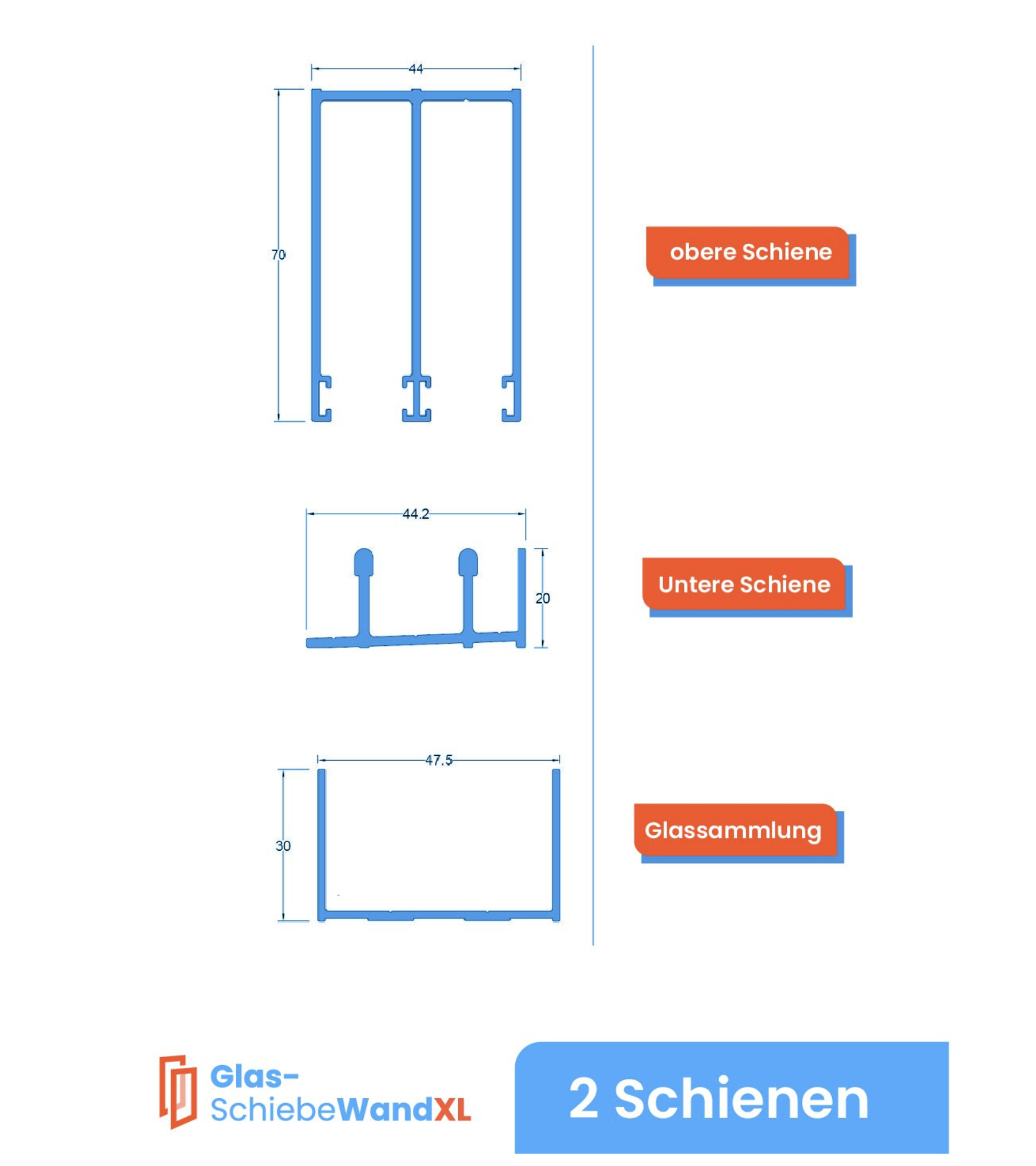 44

70

obere Schiene

44.2

20

Untere Schiene

47.5

30

Glassammlung

Glas-SchiebeWandXL

2 Schienen